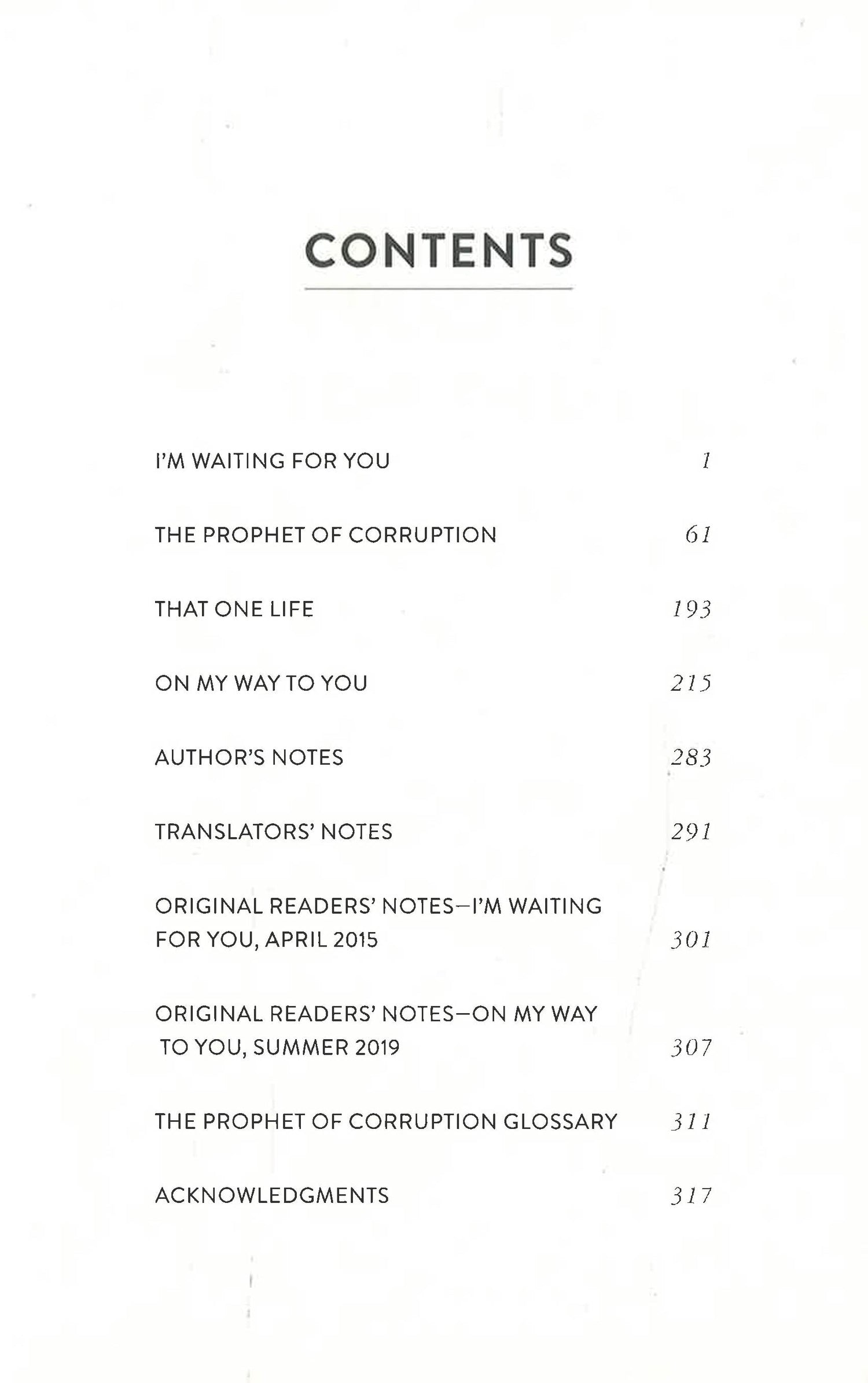 CONTENTS

I'M WAITING FOR YOU 1

THE PROPHET OF CORRUPTION 61

THAT ONE LIFE 193

ON MY WAY TO YOU 215

AUTHOR'S NOTES 283

TRANSLATORS' NOTES 291

ORIGINAL READERS' NOTES—I'M WAITING FOR YOU, APRIL 2015 301

ORIGINAL READERS' NOTES—ON MY WAY TO YOU, SUMMER 2019 307

THE PROPHET OF CORRUPTION GLOSSARY 311

ACKNOWLEDGMENTS 317